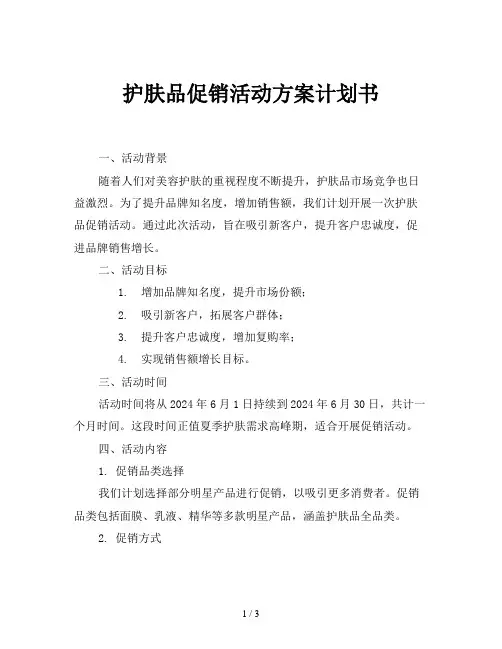 护肤品促销活动方案计划书

一、活动背景

随着人们对美容护肤的重视程度不断提升，护肤品市场竞争也日益激烈。为了提升品牌知名度，增加销售额，我们计划开展一次护肤品促销活动。通过此次活动，旨在吸引新客户，提升客户忠诚度，促进品牌销售增长。

二、活动目标

1. 增加品牌知名度，提升市场份额；

2. 吸引新客户，拓展客户群体；

3. 提升客户忠诚度，增加复购率；

4. 实现销售额增长目标。

三、活动时间

活动时间将从 2024 年 6 月 1 日持续到 2024 年 6 月 30 日，共计一个月时间。这段时间正值夏季护肤需求高峰期，适合开展促销活动。

四、活动内容

1. 促销品类选择

我们计划选择部分明星产品进行促销，以吸引更多消费者。促销品类包括面膜、乳液、精华等多款明星产品，涵盖护肤品全品类。

2. 促销方式

1 / 3